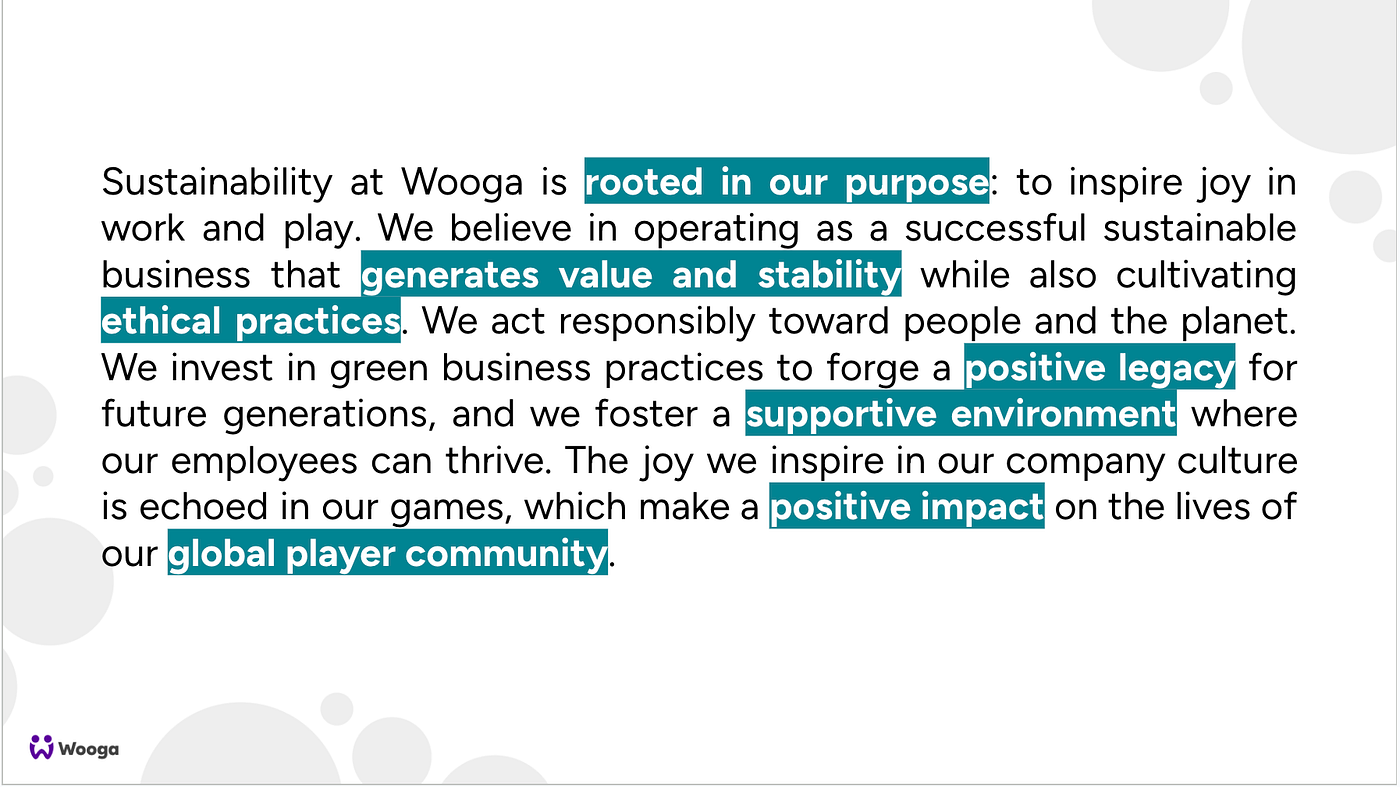 Sustainability at Wooga is rooted in our purpose: to inspire joy in work and play. We believe in operating as a successful sustainable business that generates value and stability while also cultivating ethical practices. We act responsibly toward people and the planet. We invest in green business practices to forge a positive legacy for future generations, and we foster a supportive environment where our employees can thrive. The joy we inspire in our company culture is echoed in our games, which make a positive impact on the lives of our global player community.

Wooga